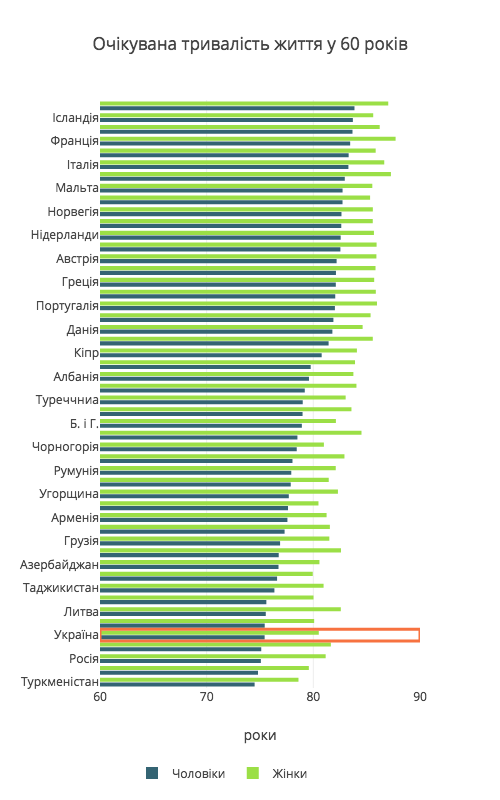 Очікувана тривалість життя у 60 років

Ісландія
Франція
Італія
Мальта
Норвегія
Нідерланди
Австрія
Греція
Португалія
Данія
Кіпр
Албанія
Туреччниа
Б. і Г.
Чорногорія
Румунія
Угорщина
Арменія
Грузія
Азербайджан
Таджикистан
Литва
Україна
Росія
Туркменістан

60
70
80
90

роки

Чоловіки
Жінки